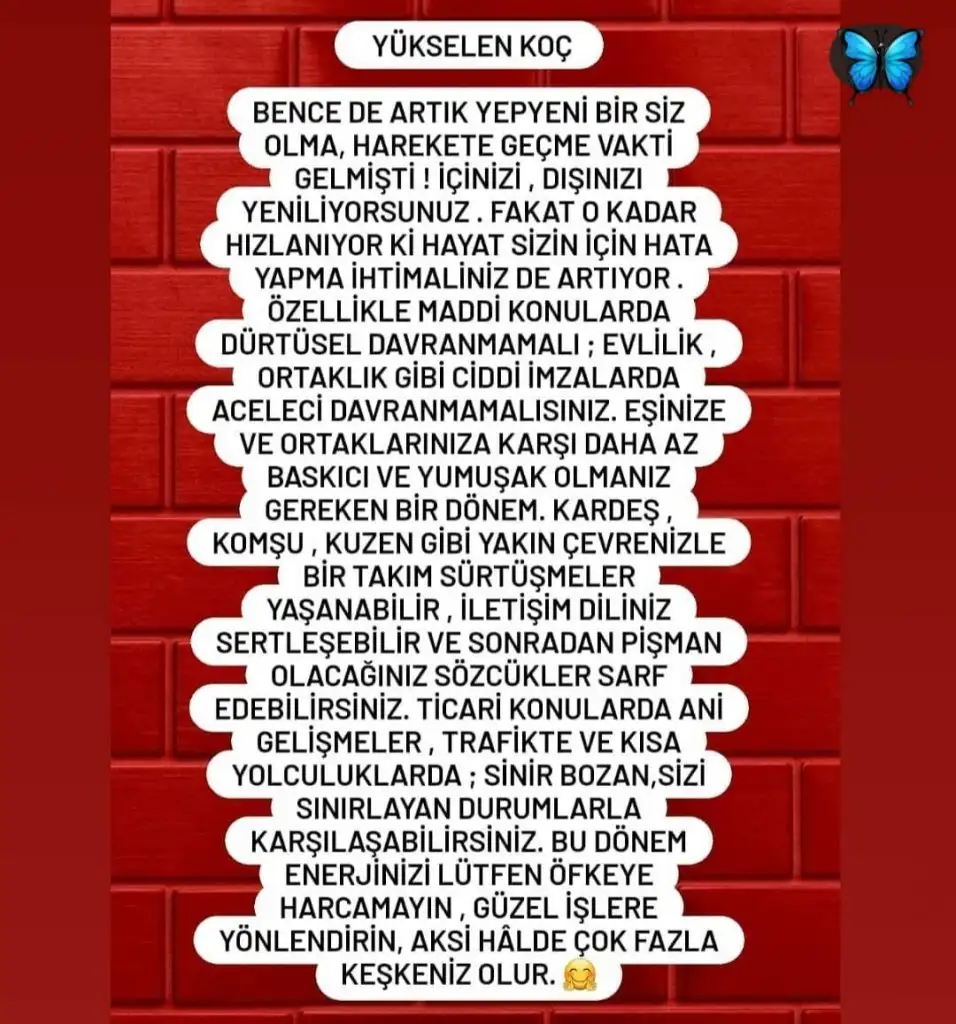 YÜKSELEN KOÇ

BENCE DE ARTIK YEPYENİ BİR SİZ OLMA, HAREKETE GEÇME VAKTİ GELMİŞTİ ! İÇİNİZİ , DIŞINIZI YENİLİYORSUNUZ . FAKAT O KADAR HIZLANIYOR Kİ HAYAT SİZİN İÇİN HATA YAPMA İHTİMALİNİZ DE ARTIYOR . ÖZELLİKLE MADDİ KONULARDA DÜRTÜSEL DAVRANMAMALI ; EVLİLİK , ORTAKLIK GİBİ CİDDİ İMZALARDA ACELECİ DAVRANMAMALISINIZ. EŞİNİZE VE ORTAKLARINIZA KARŞI DAHA AZ BASKICI VE YUMUŞAK OLMANIZ GEREKEN BİR DÖNEM. KARDEŞ , KOMŞU , KUZEN GİBİ YAKIN ÇEVRENİZLE BİR TAKIM SÜRTÜŞMELER YAŞANABİLİR , İLETİŞİM DİLİNİZ SERTLEŞEBİLİR VE SONRADAN PİŞMAN OLACAĞINIZ SÖZCÜKLER SARF EDEBİLİRSİNİZ. TİCARİ KONULARDA ANİ GELİŞMELER , TRAFİKTE VE KISA YOLCULUKLARDA ; SİNİR BOZAN,SİZİ SINIRLAYAN DURUMLARLA KARŞILAŞABİLİRSİNİZ. BU DÖNEM ENERJİNİZİ LÜTFEN ÖFKEYE HARCAMAYIN , GÜZEL İŞLERE YÖNLENDİRİN, AKSİ HÂLDE ÇOK FAZLA KEŞKENİZ OLUR. 🤗